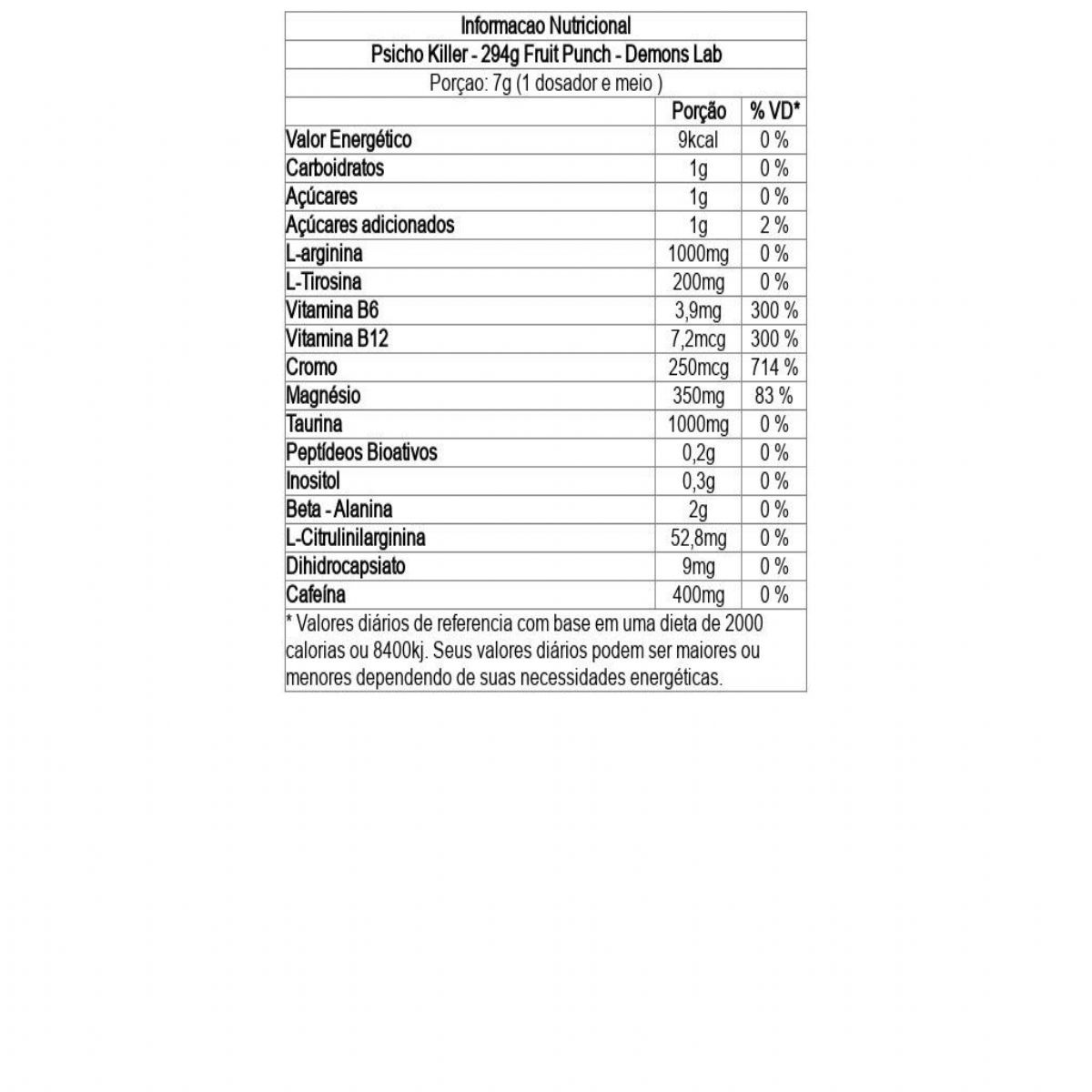 Informacao Nutricional

Psicho Killer - 294g Fruit Punch - Demons Lab

Porçao: 7g (1 dosador e meio )

| | Porção | % VD* |
|---|---|---|
| Valor Energético | 9kcal | 0 % |
| Carboidratos | 1g | 0 % |
| Açúcares | 1g | 0 % |
| Açúcares adicionados | 1g | 2 % |
| L-arginina | 1000mg | 0 % |
| L-Tirosina | 200mg | 0 % |
| Vitamina B6 | 3,9mg | 300 % |
| Vitamina B12 | 7,2mcg | 300 % |
| Cromo | 250mcg | 714 % |
| Magnésio | 350mg | 83 % |
| Taurina | 1000mg | 0 % |
| Peptídeos Bioativos | 0,2g | 0 % |
| Inositol | 0,3g | 0 % |
| Beta - Alanina | 2g | 0 % |
| L-Citrulinilarginina | 52,8mg | 0 % |
| Dihidrocapsiato | 9mg | 0 % |
| Cafeína | 400mg | 0 % |

* Valores diários de referencia com base em uma dieta de 2000 calorias ou 8400kj. Seus valores diários podem ser maiores ou menores dependendo de suas necessidades energéticas.